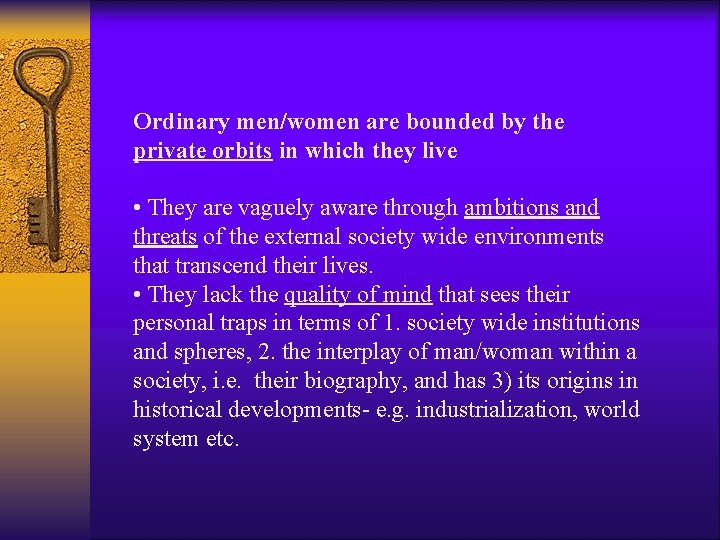 Ordinary men/women are bounded by the private orbits in which they live

• They are vaguely aware through ambitions and threats of the external society wide environments that transcend their lives.
• They lack the quality of mind that sees their personal traps in terms of 1. society wide institutions and spheres, 2. the interplay of man/woman within a society, i.e. their biography, and has 3) its origins in historical developments- e.g. industrialization, world system etc.